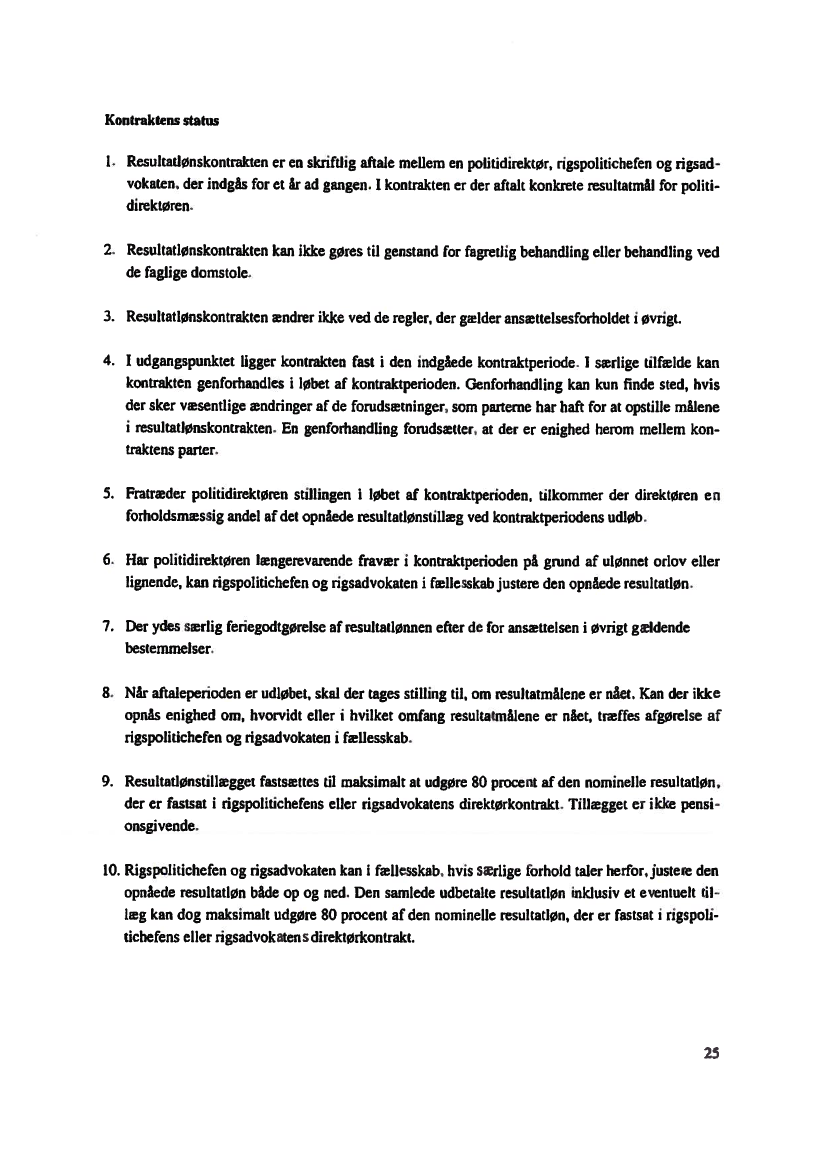 Kontraktens status

1. Resultatlønskontrakten er en skriftlig aftale mellem en politidirektør, rigspolitichefen og rigsadvokaten, der indgås for et år ad gangen. I kontrakten er der aftalt konkrete resultatmål for politidirektøren.

2. Resultatlønskontrakten kan ikke gøres til genstand for fagretlig behandling eller behandling ved de faglige domstole.

3. Resultatlønskontrakten ændrer ikke ved de regler, der gælder ansættelsesforholdet i øvrigt.

4. I udgangspunktet ligger kontrakten fast i den indgåede kontraktperiode. I særlige tilfælde kan kontrakten genforhandles i løbet af kontraktperioden. Genforhandling kan kun finde sted, hvis der sker væsentlige ændringer af de forudsætninger, som parterne har haft for at opstille målene i resultatlønskontrakten. En genforhandling forudsætter, at der er enighed herom mellem kontraktens parter.

5. Fratræder politidirektøren stillingen i løbet af kontraktperioden, tilkommer der direktøren en forholdsmæssig andel af det opnåede resultatlønstillæg ved kontraktperiodens udløb.

6. Har politidirektøren længerevarende fravær i kontraktperioden på grund af ulønnet orlov eller lignende, kan rigspolitichefen og rigsadvokaten i fællesskab justere den opnåede resultatløn.

7. Der ydes særlig feriegodtgørelse af resultatlønnen efter de for ansættelsen i øvrigt gældende bestemmelser.

8. Når aftaleperioden er udløbet, skal der tages stilling til, om resultatmålene er nået. Kan der ikke opnås enighed om, hvorvidt eller i hvilket omfang resultatmålene er nået, træffes afgørelse af rigspolitichefen og rigsadvokaten i fællesskab.

9. Resultatlønstillægget fastsættes til maksimalt at udgøre 80 procent af den nominelle resultatløn, der er fastsat i rigspolitichefens eller rigsadvokatens direktørkontrakt. Tillægget er ikke pensionsgivende.

10. Rigspolitichefen og rigsadvokaten kan i fællesskab, hvis særlige forhold taler herfor, justere den opnåede resultatløn både op og ned. Den samlede udbetalte resultatløn inklusiv et eventuelt tillæg kan dog maksimalt udgøre 80 procent af den nominelle resultatløn, der er fastsat i rigspolitichefens eller rigsadvokatens direktørkontrakt.

25